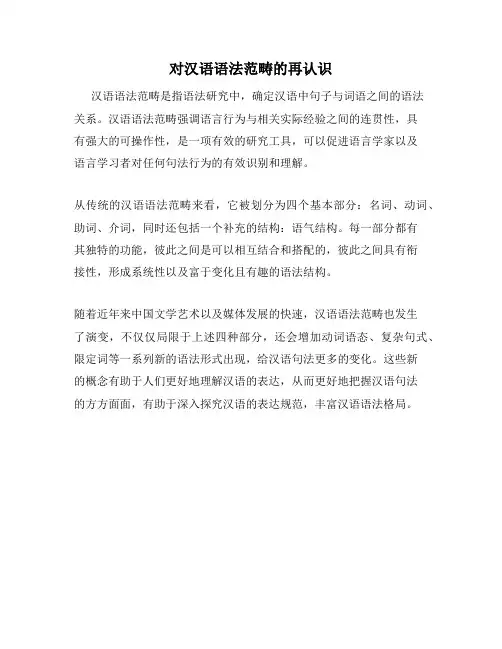 对汉语语法范畴的再认识

汉语语法范畴是指语法研究中，确定汉语中句子与词语之间的语法关系。汉语语法范畴强调语言行为与相关实际经验之间的连贯性，具有强大的可操作性，是一项有效的研究工具，可以促进语言学家以及语言学习者对任何句法行为的有效识别和理解。

从传统的汉语语法范畴来看，它被划分为四个基本部分：名词、动词、助词、介词，同时还包括一个补充的结构：语气结构。每一部分都有其独特的功能，彼此之间是可以相互结合和搭配的，彼此之间具有衔接性，形成系统性以及富于变化且有趣的语法结构。

随着近年来中国文学艺术以及媒体发展的快速，汉语语法范畴也发生了演变，不仅仅局限于上述四种部分，还会增加动词语态、复杂句式、限定词等一系列新的语法形式出现，给汉语句法更多的变化。这些新的概念有助于人们更好地理解汉语的表达，从而更好地把握汉语句法的方方面面，有助于深入探究汉语的表达规范，丰富汉语语法格局。